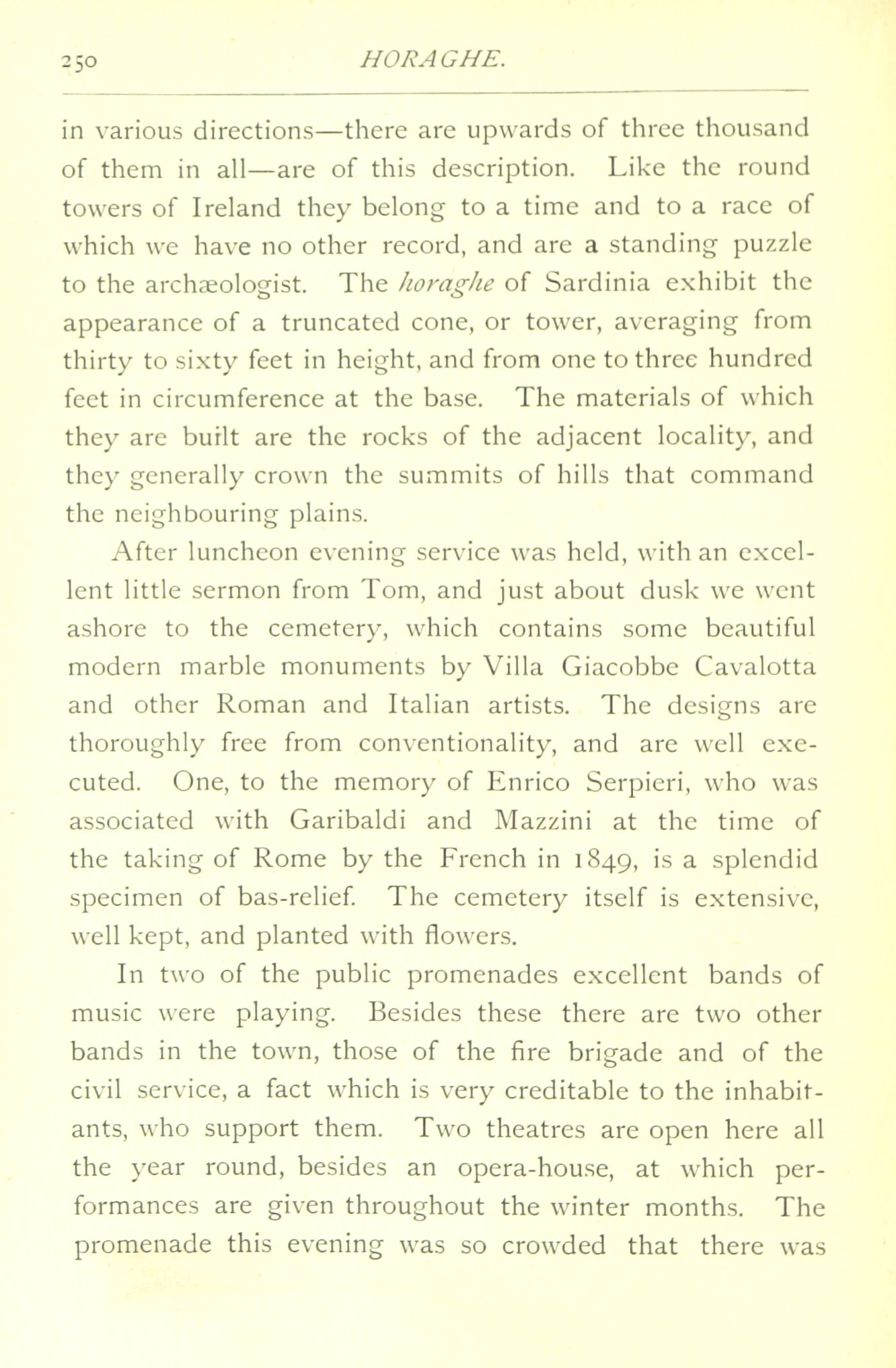 250 HORAGHE.

in various directions—there are upwards of three thousand of them in all—are of this description. Like the round towers of Ireland they belong to a time and to a race of which we have no other record, and are a standing puzzle to the archæologist. The horaghe of Sardinia exhibit the appearance of a truncated cone, or tower, averaging from thirty to sixty feet in height, and from one to three hundred feet in circumference at the base. The materials of which they are built are the rocks of the adjacent locality, and they generally crown the summits of hills that command the neighbouring plains.

After luncheon evening service was held, with an excellent little sermon from Tom, and just about dusk we went ashore to the cemetery, which contains some beautiful modern marble monuments by Villa Giacobbe Cavalotta and other Roman and Italian artists. The designs are thoroughly free from conventionality, and are well executed. One, to the memory of Enrico Serpieri, who was associated with Garibaldi and Mazzini at the time of the taking of Rome by the French in 1849, is a splendid specimen of bas-relief. The cemetery itself is extensive, well kept, and planted with flowers.

In two of the public promenades excellent bands of music were playing. Besides these there are two other bands in the town, those of the fire brigade and of the civil service, a fact which is very creditable to the inhabitants, who support them. Two theatres are open here all the year round, besides an opera-house, at which performances are given throughout the winter months. The promenade this evening was so crowded that there was